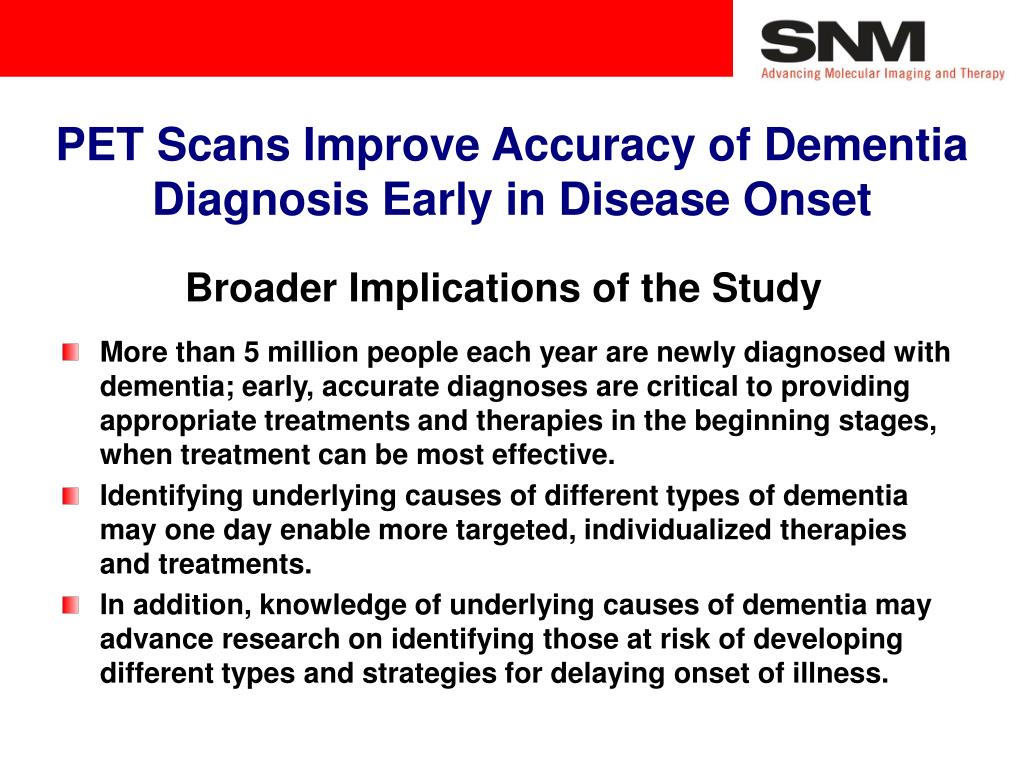 SNM
Advancing Molecular Imaging and Therapy

PET Scans Improve Accuracy of Dementia Diagnosis Early in Disease Onset

Broader Implications of the Study

More than 5 million people each year are newly diagnosed with dementia; early, accurate diagnoses are critical to providing appropriate treatments and therapies in the beginning stages, when treatment can be most effective.

Identifying underlying causes of different types of dementia may one day enable more targeted, individualized therapies and treatments.

In addition, knowledge of underlying causes of dementia may advance research on identifying those at risk of developing different types and strategies for delaying onset of illness.